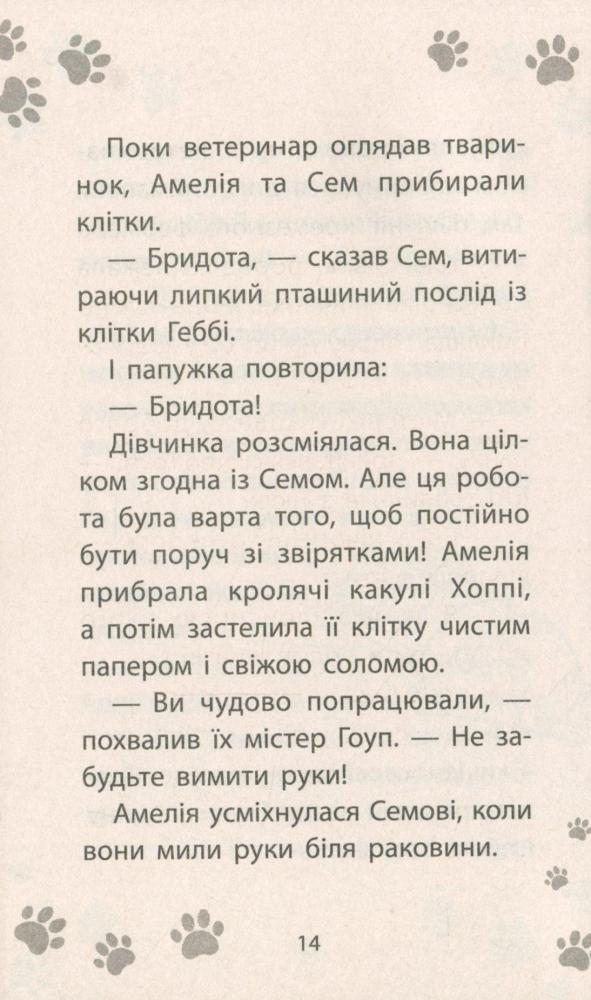 Поки ветеринар оглядав тваринок, Амелія та Сем прибирали клітки.

— Бридота, — сказав Сем, витираючи липкий пташиний послід із клітки Геббі.

І папужка повторила:

— Бридота!

Дівчинка розсміялася. Вона цілком згодна із Семом. Але ця робота була варта того, щоб постійно бути поруч зі звірятками! Амелія прибрала кролячі какулі Хоппі, а потім застелила її клітку чистим папером і свіжою соломою.

— Ви чудово попрацювали, — похвалив їх містер Гоуп. — Не забудьте вимити руки!

Амелія усміхнулася Семові, коли вони мили руки біля раковини.

14